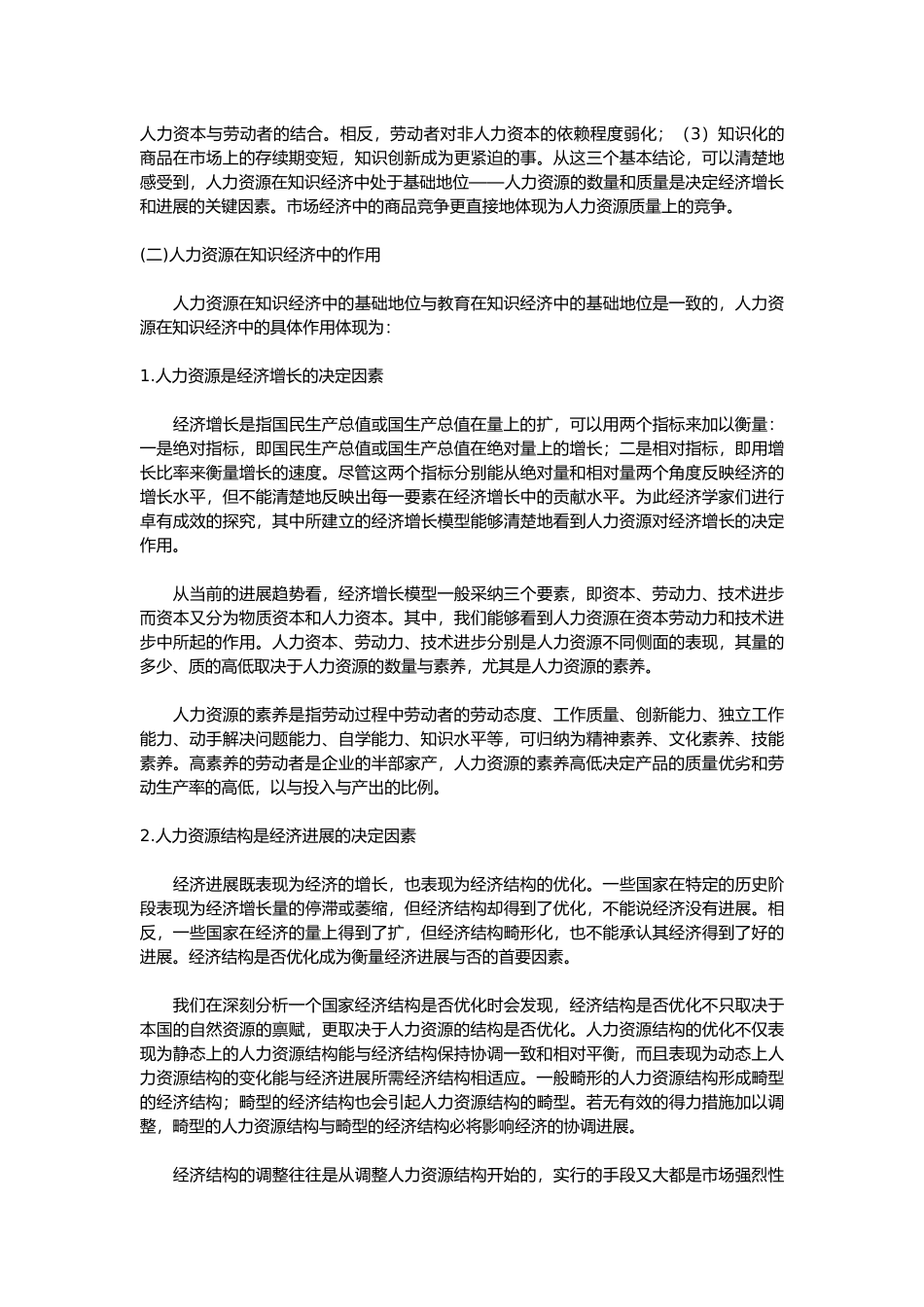 人力资本与劳动者的结合。相反，劳动者对非人力资本的依赖程度弱化；（3）知识化的商品在市场上的存续期变短，知识创新成为更紧迫的事。从这三个基本结论，可以清楚地感受到，人力资源在知识经济中处于基础地位——人力资源的数量和质量是决定经济增长和进展的关键因素。市场经济中的商品竞争更直接地体现为人力资源质量上的竞争。

(二)人力资源在知识经济中的作用

人力资源在知识经济中的基础地位与教育在知识经济中的基础地位是一致的，人力资源在知识经济中的具体作用体现为：

1.人力资源是经济增长的决定因素

经济增长是指国民生产总值或国生产总值在量上的扩，可以用两个指标来加以衡量：一是绝对指标，即国民生产总值或国生产总值在绝对量上的增长；二是相对指标，即用增长比率来衡量增长的速度。尽管这两个指标分别能从绝对量和相对量两个角度反映经济的增长水平，但不能清楚地反映出每一要素在经济增长中的贡献水平。为此经济学家们进行卓有成效的探究，其中所建立的经济增长模型能够清楚地看到人力资源对经济增长的决定作用。

从当前的进展趋势看，经济增长模型一般采纳三个要素，即资本、劳动力、技术进步而资本又分为物质资本和人力资本。其中，我们能够看到人力资源在资本劳动力和技术进步中所起的作用。人力资本、劳动力、技术进步分别是人力资源不同侧面的表现，其量的多少、质的高低取决于人力资源的数量与素养，尤其是人力资源的素养。

人力资源的素养是指劳动过程中劳动者的劳动态度、工作质量、创新能力、独立工作能力、动手解决问题能力、自学能力、知识水平等，可归纳为精神素养、文化素养、技能素养。高素养的劳动者是企业的半部家产，人力资源的素养高低决定产品的质量优劣和劳动生产率的高低，以与投入与产出的比例。

2.人力资源结构是经济进展的决定因素

经济进展既表现为经济的增长，也表现为经济结构的优化。一些国家在特定的历史阶段表现为经济增长量的停滞或萎缩，但经济结构却得到了优化，不能说经济没有进展。相反，一些国家在经济的量上得到了扩，但经济结构畸形化，也不能承认其经济得到了好的进展。经济结构是否优化成为衡量经济进展与否的首要因素。

我们在深刻分析一个国家经济结构是否优化时会发现，经济结构是否优化不只取决于本国的自然资源的禀赋，更取决于人力资源的结构是否优化。人力资源结构的优化不仅表现为静态上的人力资源结构能与经济结构保持协调一致和相对平衡，而且表现为动态上人力资源结构的变化能与经济进展所需经济结构相适应。一般畸形的人力资源结构形成畸型的经济结构；畸型的经济结构也会引起人力资源结构的畸型。若无有效的得力措施加以调整，畸型的人力资源结构与畸型的经济结构必将影响经济的协调进展。

经济结构的调整往往是从调整人力资源结构开始的，实行的手段又大都是市场强烈性